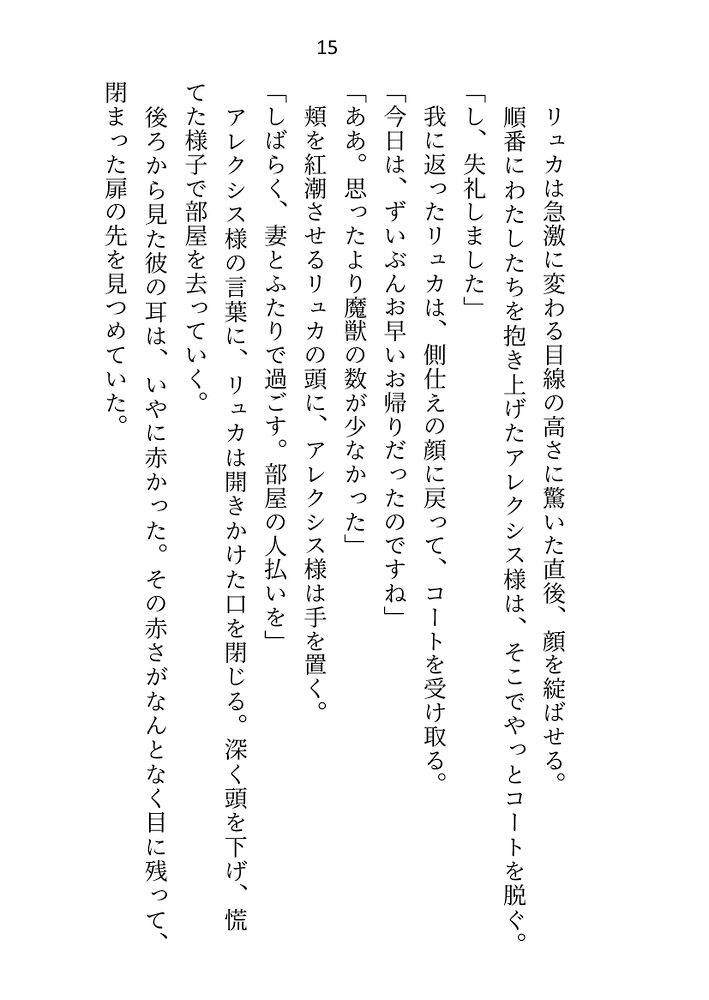 15

リュカは急激に変わる目線の高さに驚いた直後、顔を綻ばせる。

順番にわたしたちを抱き上げたアレクシス様は、そこでやっとコートを脱ぐ。

「し、失礼しました」

我に返ったリュカは、側仕えの顔に戻って、コートを受け取る。

「今日は、ずいぶんお早いお帰りだったのですね」

「ああ。思ったより魔獣の数が少なかった」

頬を紅潮させるリュカの頭に、アレクシス様は手を置く。

「しばらく、妻とふたりで過ごす。部屋の人払いを」

アレクシス様の言葉に、リュカは開きかけた口を閉じる。深く頭を下げ、慌てた様子で部屋を去っていく。

後ろから見た彼の耳は、いやに赤かった。その赤さがなんとなく目に残って、閉まった扉の先を見つめていた。